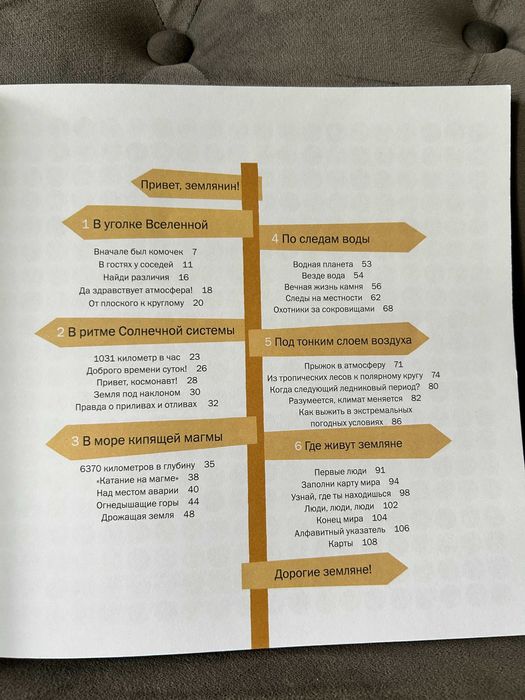 Привет, землянин!

1 В уголке Вселенной

Вначале был комочек 7
В гостях у соседей 11
Найди различия 16
Да здравствует атмосфера! 18
От плоского к круглому 20

2 В ритме Солнечной системы

1031 километр в час 23
Доброго времени суток! 26
Привет, космонавт! 28
Земля под наклоном 30
Правда о приливах и отливах 32

3 В море кипящей магмы

6370 километров в глубину 35
«Катание на магме» 38
Над местом аварии 40
Огнедышащие горы 44
Дрожащая земля 48

4 По следам воды

Водная планета 53
Везде вода 54
Вечная жизнь камня 56
Следы на местности 62
Охотники за сокровищами 68

5 Под тонким слоем воздуха

Прыжок в атмосферу 71
Из тропических лесов к полярному кругу 74
Когда следующий ледниковый период? 80
Разумеется, климат меняется 82
Как выжить в экстремальных погодных условиях 86

6 Где живут земляне

Первые люди 91
Заполни карту мира 94
Узнай, где ты находишься 98
Люди, люди, люди 102
Конец мира 104
Алфавитный указатель 106
Карты 108

Дорогие земляне!